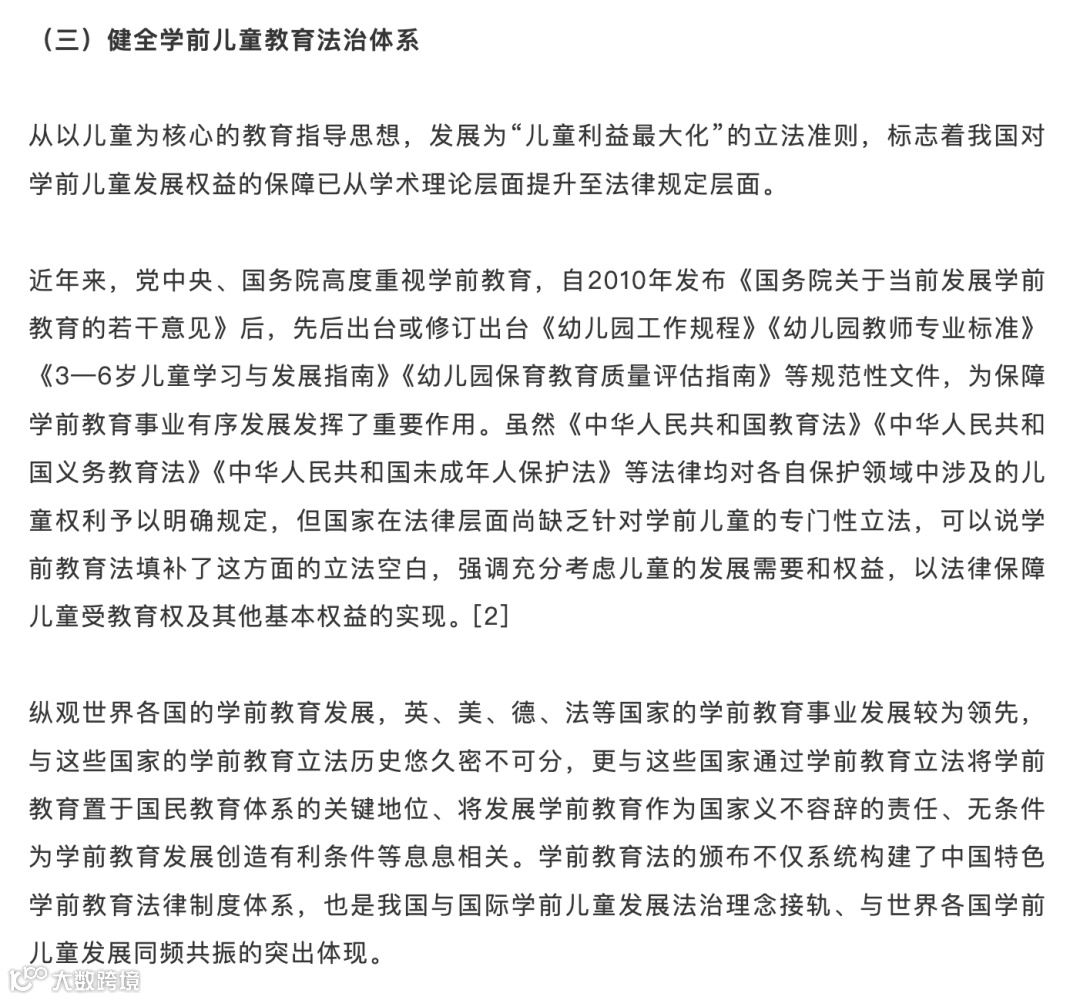 （三）健全学前儿童教育法治体系

从以儿童为核心的教育指导思想，发展为“儿童利益最大化”的立法准则，标志着我国对学前儿童发展权益的保障已从学术理论层面提升至法律规定层面。

近年来，党中央、国务院高度重视学前教育，自2010年发布《国务院关于当前发展学前教育的若干意见》后，先后出台或修订出台《幼儿园工作规程》《幼儿园教师专业标准》《3—6岁儿童学习与发展指南》《幼儿园保育教育质量评估指南》等规范性文件，为保障学前教育事业有序发展发挥了重要作用。虽然《中华人民共和国教育法》《中华人民共和国义务教育法》《中华人民共和国未成年人保护法》等法律均对各自保护领域中涉及的儿童权利予以明确规定，但国家在法律层面尚缺乏针对学前儿童的专门性立法，可以说学前教育法填补了这方面的立法空白，强调充分考虑儿童的发展需要和权益，以法律保障儿童受教育权及其他基本权益的实现。[2]

纵观世界各国的学前教育发展，英、美、德、法等国家的学前教育事业发展较为领先，与这些国家的学前教育立法历史悠久密不可分，更与这些国家通过学前教育立法将学前教育置于国民教育体系的关键地位、将发展学前教育作为国家义不容辞的责任、无条件为学前教育发展创造有利条件等息息相关。学前教育法的颁布不仅系统构建了中国特色学前教育法律制度体系，也是我国与国际学前儿童发展法治理念接轨、与世界各国学前儿童发展同频共振的突出体现。

大数跨境